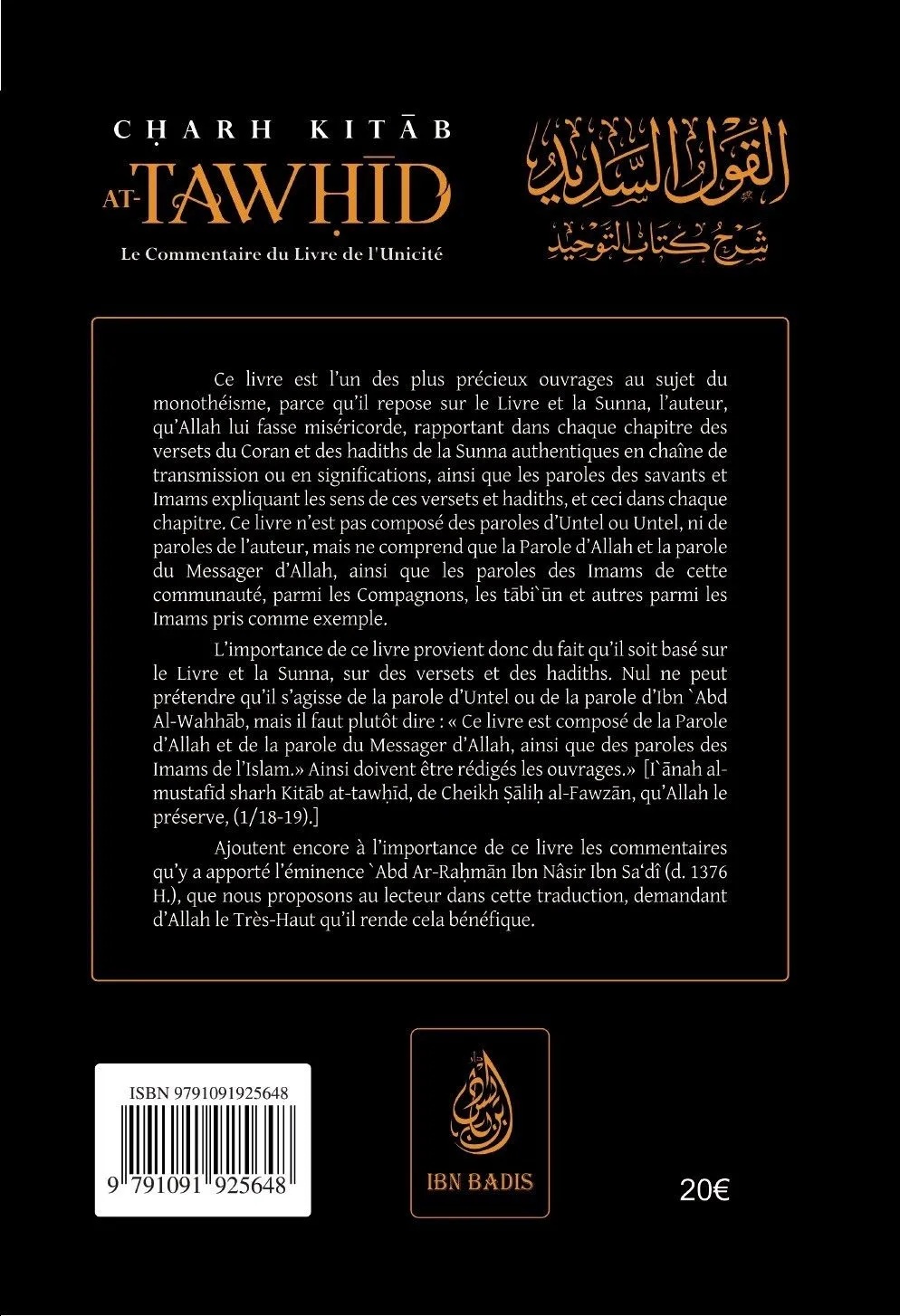 CḤARH KITĀB
AT-TAWḤĪD
Le Commentaire du Livre de l'Unicité

القول السديد
شرح كتاب التوحيد

Ce livre est l'un des plus précieux ouvrages au sujet du monothéisme, parce qu'il repose sur le Livre et la Sunna, l'auteur, qu'Allah lui fasse miséricorde, rapportant dans chaque chapitre des versets du Coran et des hadiths de la Sunna authentiques en chaîne de transmission ou en significations, ainsi que les paroles des savants et Imams expliquant les sens de ces versets et hadiths, et ceci dans chaque chapitre. Ce livre n'est pas composé des paroles d'Untel ou Untel, ni de paroles de l'auteur, mais ne comprend que la Parole d'Allah et la parole du Messager d'Allah, ainsi que les paroles des Imams de cette communauté, parmi les Compagnons, les tābi`ūn et autres parmi les Imams pris comme exemple.

L'importance de ce livre provient donc du fait qu'il soit basé sur le Livre et la Sunna, sur des versets et des hadiths. Nul ne peut prétendre qu'il s'agisse de la parole d'Untel ou de la parole d'Ibn `Abd Al-Wahhāb, mais il faut plutôt dire : « Ce livre est composé de la Parole d'Allah et de la parole du Messager d'Allah, ainsi que des paroles des Imams de l'Islam.» Ainsi doivent être rédigés les ouvrages.» [I`ānah al-mustafīd sharh Kitāb at-tawḥīd, de Cheikh Ṣāliḥ al-Fawzān, qu'Allah le préserve, (1/18-19).]

Ajoutent encore à l'importance de ce livre les commentaires qu'y a apporté l'éminence `Abd Ar-Raḥmān Ibn Nâsir Ibn Sa'dî (d. 1376 H.), que nous proposons au lecteur dans cette traduction, demandant d'Allah le Très-Haut qu'il rende cela bénéfique.

ISBN 9791091925648
9 791091 925648

ابن باديس
IBN BADIS

20€